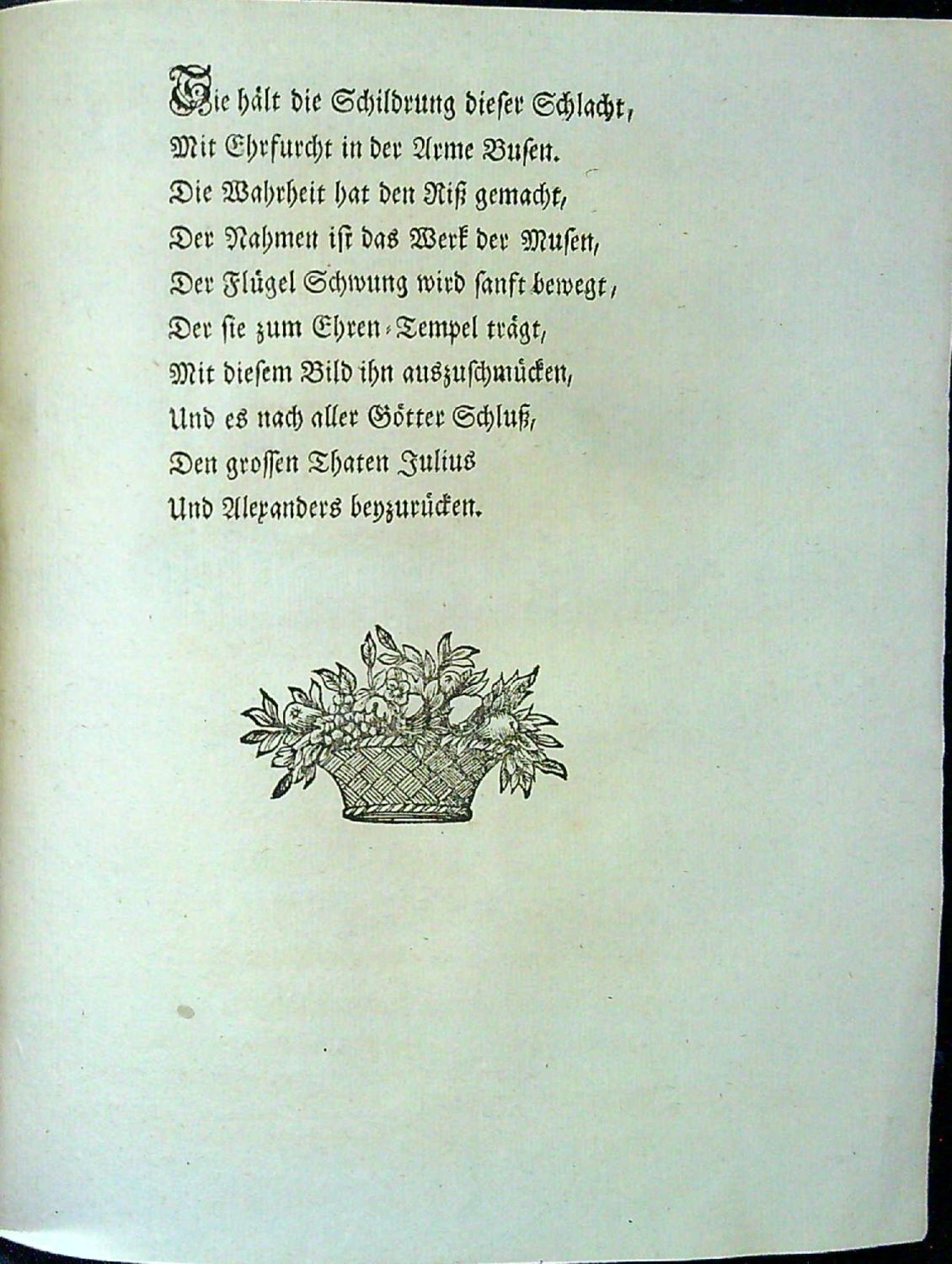 Sie hält die Schildrung dieser Schlacht,
Mit Ehrfurcht in der Arme Busen.
Die Wahrheit hat den Riß gemacht,
Der Nahmen ist das Werk der Musen,
Der Flügel Schwung wird sanft bewegt,
Der sie zum Ehren-Tempel trägt,
Mit diesem Bild ihn auszuschmücken,
Und es nach aller Götter Schluß,
Den grossen Thaten Julius
Und Alexanders beyzurücken.